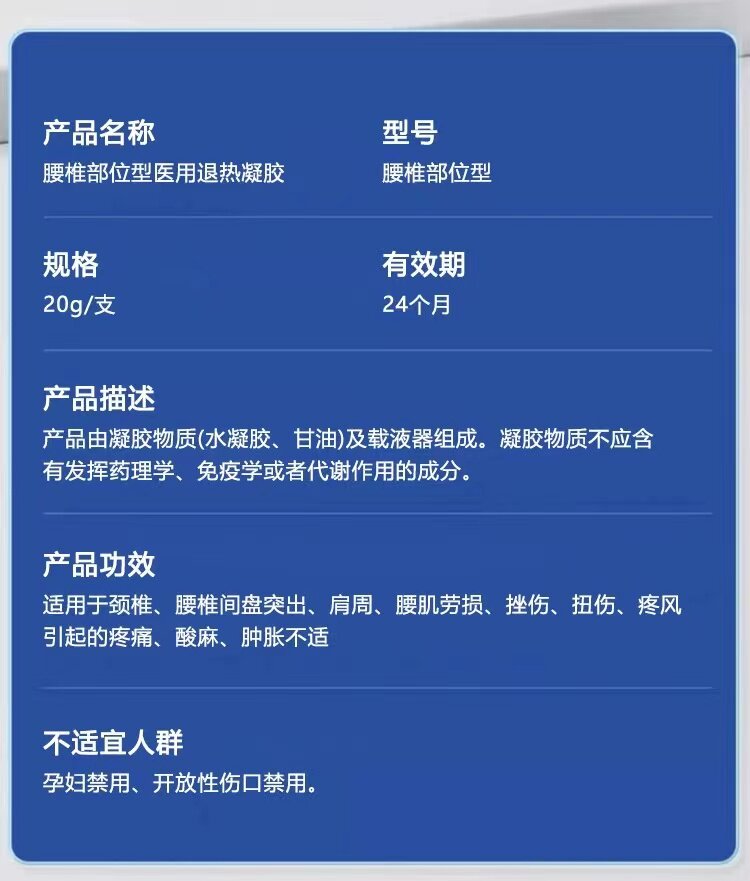 产品名称
腰椎部位型医用退热凝胶

型号
腰椎部位型

规格
20g/支

有效期
24个月

产品描述
产品由凝胶物质(水凝胶、甘油)及载液器组成。凝胶物质不应含有发挥药理学、免疫学或者代谢作用的成分。

产品功效
适用于颈椎、腰椎间盘突出、肩周、腰肌劳损、挫伤、扭伤、疼风引起的疼痛、酸麻、肿胀不适

不适宜人群
孕妇禁用、开放性伤口禁用。